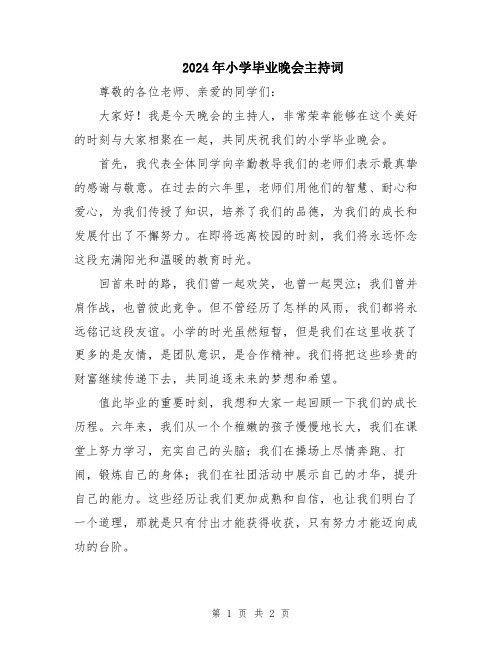 2024年小学毕业晚会主持词

尊敬的各位老师、亲爱的同学们：

大家好！我是今天晚会的主持人，非常荣幸能够在这个美好的时刻与大家相聚在一起，共同庆祝我们的小学毕业晚会。

首先，我代表全体同学向辛勤教导我们的老师们表示最真挚的感谢与敬意。在过去的六年里，老师们用他们的智慧、耐心和爱心，为我们传授了知识，培养了我们的品德，为我们的成长和发展付出了不懈努力。在即将远离校园的时刻，我们将永远怀念这段充满阳光和温暖的教育时光。

回首来时的路，我们曾一起欢笑，也曾一起哭泣；我们曾并肩作战，也曾彼此竞争。但不管经历了怎样的风雨，我们都将永远铭记这段友谊。小学的时光虽然短暂，但是我们在这里收获了更多的是友情，是团队意识，是合作精神。我们将把这些珍贵的财富继续传递下去，共同追逐未来的梦想和希望。

值此毕业的重要时刻，我想和大家一起回顾一下我们的成长历程。六年来，我们从一个个稚嫩的孩子慢慢地长大，我们在课堂上努力学习，充实自己的头脑；我们在操场上尽情奔跑、打闹，锻炼自己的身体；我们在社团活动中展示自己的才华，提升自己的能力。这些经历让我们更加成熟和自信，也让我们明白了一个道理，那就是只有付出才能获得收获，只有努力才能迈向成功的台阶。

第 1 页 共 2 页